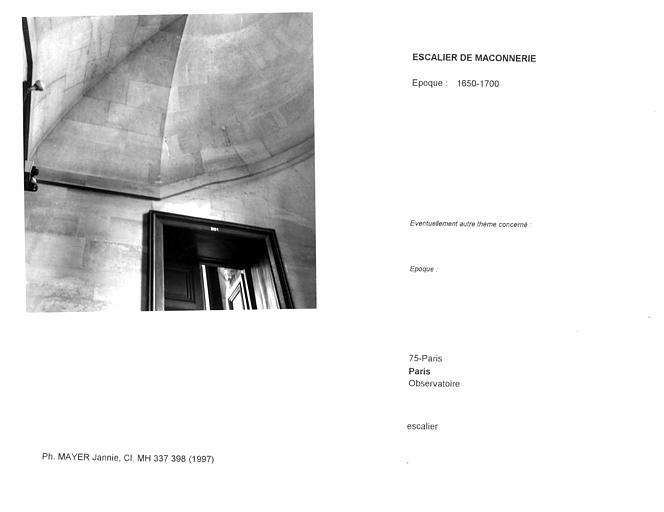 ESCALIER DE MACONNERIE

Epoque : 1650-1700

Eventuellement autre thème concerné :

Epoque :

75-Paris
Paris
Observatoire

escalier

Ph. MAYER Jannie, Cl. MH 337 398 (1997)